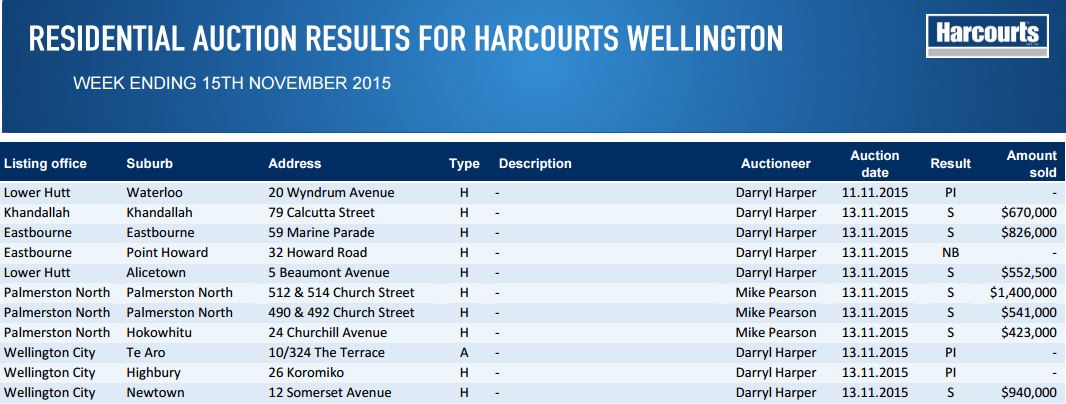 RESIDENTIAL AUCTION RESULTS FOR HARCOURTS WELLINGTON

Harcourts

WEEK ENDING 15TH NOVEMBER 2015

| Listing office | Suburb | Address | Type | Description | Auctioneer | Auction date | Result | Amount sold |
|---|---|---|---|---|---|---|---|---|
| Lower Hutt | Waterloo | 20 Wyndrum Avenue | H | - | Darryl Harper | 11.11.2015 | PI | - |
| Khandallah | Khandallah | 79 Calcutta Street | H | - | Darryl Harper | 13.11.2015 | S | $670,000 |
| Eastbourne | Eastbourne | 59 Marine Parade | H | - | Darryl Harper | 13.11.2015 | S | $826,000 |
| Eastbourne | Point Howard | 32 Howard Road | H | - | Darryl Harper | 13.11.2015 | NB | - |
| Lower Hutt | Alicetown | 5 Beaumont Avenue | H | - | Darryl Harper | 13.11.2015 | S | $552,500 |
| Palmerston North | Palmerston North | 512 & 514 Church Street | H | - | Mike Pearson | 13.11.2015 | S | $1,400,000 |
| Palmerston North | Palmerston North | 490 & 492 Church Street | H | - | Mike Pearson | 13.11.2015 | S | $541,000 |
| Palmerston North | Hokowhitu | 24 Churchill Avenue | H | - | Mike Pearson | 13.11.2015 | S | $423,000 |
| Wellington City | Te Aro | 10/324 The Terrace | A | - | Darryl Harper | 13.11.2015 | PI | - |
| Wellington City | Highbury | 26 Koromiko | H | - | Darryl Harper | 13.11.2015 | PI | - |
| Wellington City | Newtown | 12 Somerset Avenue | H | - | Darryl Harper | 13.11.2015 | S | $940,000 |